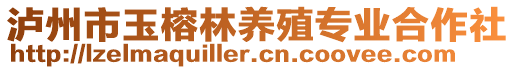 泸州市玉榕林养殖专业合作社
http://lzelmaquiller.cn.coovee.com